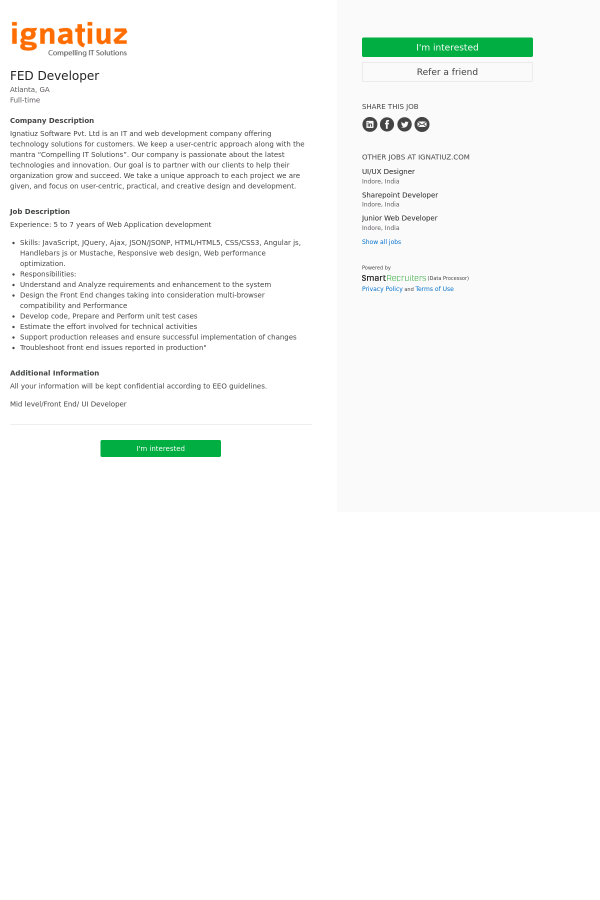 ignatiuz
Compelling IT Solutions

FED Developer
Atlanta, GA
Full-time

Company Description

Ignatiuz Software Pvt. Ltd is an IT and web development company offering technology solutions for customers. We keep a user-centric approach along with the mantra "Compelling IT Solutions". Our company is passionate about the latest technologies and innovation. Our goal is to partner with our clients to help their organization grow and succeed. We take a unique approach to each project we are given, and focus on user-centric, practical, and creative design and development.

Job Description

Experience: 5 to 7 years of Web Application development

- Skills: JavaScript, JQuery, Ajax, JSON/JSONP, HTML/HTML5, CSS/CSS3, Angular js, Handlebars js or Mustache, Responsive web design, Web performance optimization.
- Responsibilities:
- Understand and Analyze requirements and enhancement to the system
- Design the Front End changes taking into consideration multi-browser compatibility and Performance
- Develop code, Prepare and Perform unit test cases
- Estimate the effort involved for technical activities
- Support production releases and ensure successful implementation of changes
- Troubleshoot front end issues reported in production"

Additional Information

All your information will be kept confidential according to EEO guidelines.

Mid level/Front End/ UI Developer

I'm interested

I'm interested
Refer a friend

SHARE THIS JOB

OTHER JOBS AT IGNATIUZ.COM
UI/UX Designer
Indore, India
Sharepoint Developer
Indore, India
Junior Web Developer
Indore, India
Show all jobs

Powered by
SmartRecruiters (Data Processor)
Privacy Policy and Terms of Use